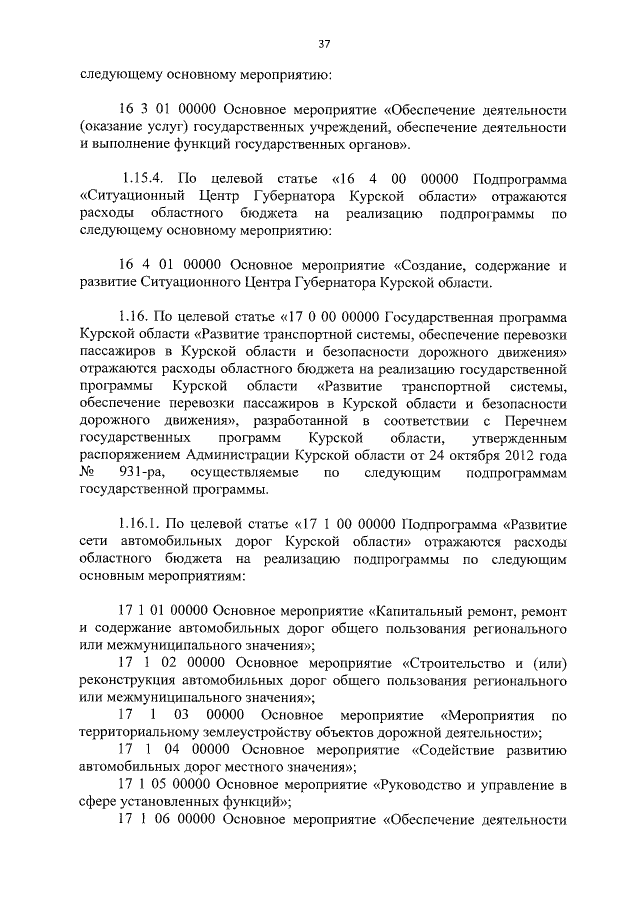 37

следующему основному мероприятию:

16 3 01 00000 Основное мероприятие «Обеспечение деятельности (оказание услуг) государственных учреждений, обеспечение деятельности и выполнение функций государственных органов».

1.15.4. По целевой статье «16 4 00 00000 Подпрограмма «Ситуационный Центр Губернатора Курской области» отражаются расходы областного бюджета на реализацию подпрограммы по следующему основному мероприятию:

16 4 01 00000 Основное мероприятие «Создание, содержание и развитие Ситуационного Центра Губернатора Курской области.

1.16. По целевой статье «17 0 00 00000 Государственная программа Курской области «Развитие транспортной системы, обеспечение перевозки пассажиров в Курской области и безопасности дорожного движения» отражаются расходы областного бюджета на реализацию государственной программы Курской области «Развитие транспортной системы, обеспечение перевозки пассажиров в Курской области и безопасности дорожного движения», разработанной в соответствии с Перечнем государственных программ Курской области, утвержденным распоряжением Администрации Курской области от 24 октября 2012 года № 931-ра, осуществляемые по следующим подпрограммам государственной программы.

1.16.1. По целевой статье «17 1 00 00000 Подпрограмма «Развитие сети автомобильных дорог Курской области» отражаются расходы областного бюджета на реализацию подпрограммы по следующим основным мероприятиям:

17 1 01 00000 Основное мероприятие «Капитальный ремонт, ремонт и содержание автомобильных дорог общего пользования регионального или межмуниципального значения»;
17 1 02 00000 Основное мероприятие «Строительство и (или) реконструкция автомобильных дорог общего пользования регионального или межмуниципального значения»;
17 1 03 00000 Основное мероприятие «Мероприятия по территориальному землеустройству объектов дорожной деятельности»;
17 1 04 00000 Основное мероприятие «Содействие развитию автомобильных дорог местного значения»;
17 1 05 00000 Основное мероприятие «Руководство и управление в сфере установленных функций»;
17 1 06 00000 Основное мероприятие «Обеспечение деятельности